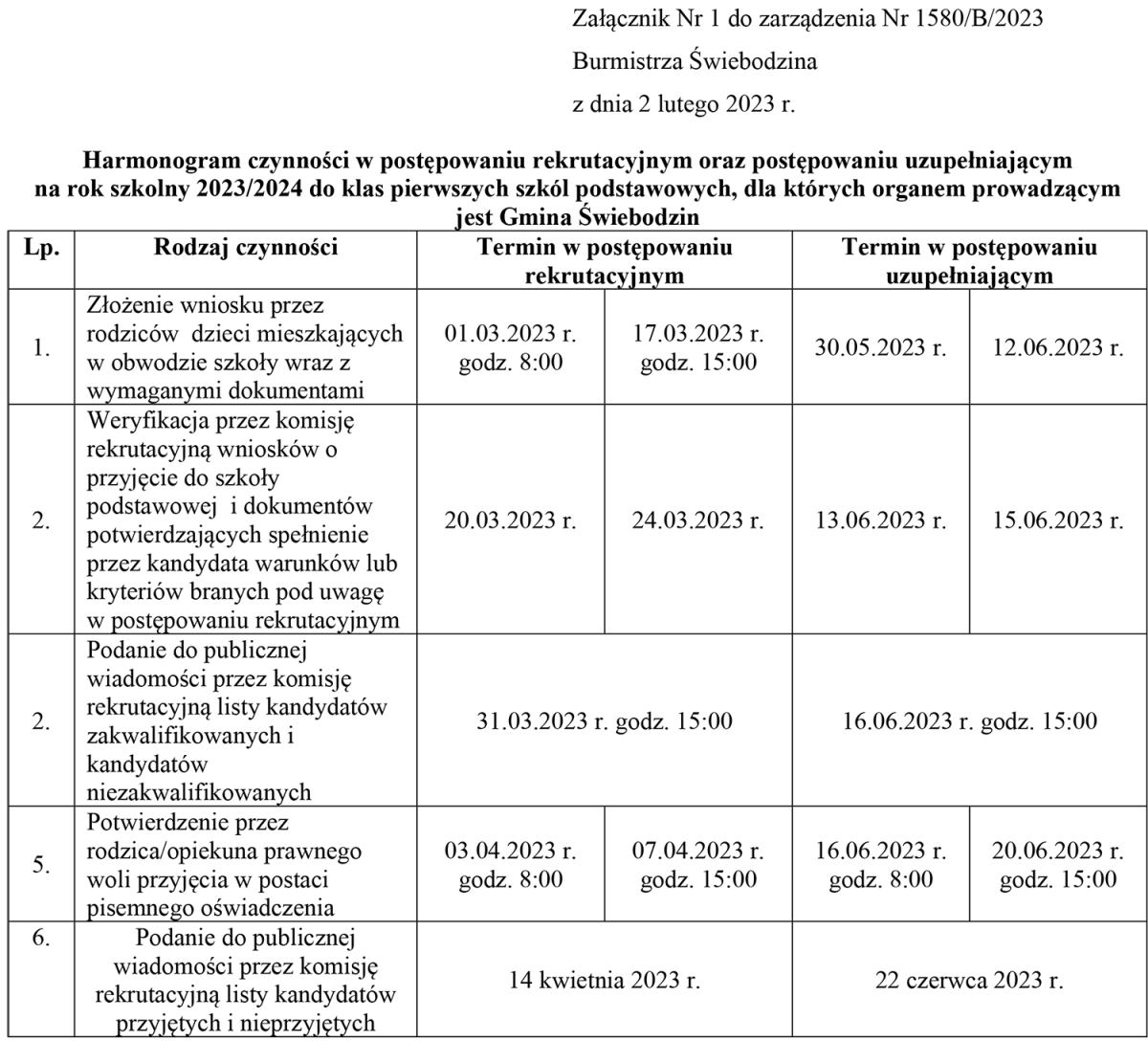 Załącznik Nr 1 do zarządzenia Nr 1580/B/2023

Burmistrza Świebodzina

z dnia 2 lutego 2023 r.

**Harmonogram czynności w postępowaniu rekrutacyjnym oraz postępowaniu uzupełniającym na rok szkolny 2023/2024 do klas pierwszych szkól podstawowych, dla których organem prowadzącym jest Gmina Świebodzin**

| Lp. | Rodzaj czynności | Termin w postępowaniu rekrutacyjnym | | Termin w postępowaniu uzupełniającym | |
|---|---|---|---|---|---|
| 1. | Złożenie wniosku przez rodziców dzieci mieszkających w obwodzie szkoły wraz z wymaganymi dokumentami | 01.03.2023 r. godz. 8:00 | 17.03.2023 r. godz. 15:00 | 30.05.2023 r. | 12.06.2023 r. |
| 2. | Weryfikacja przez komisję rekrutacyjną wniosków o przyjęcie do szkoły podstawowej i dokumentów potwierdzających spełnienie przez kandydata warunków lub kryteriów branych pod uwagę w postępowaniu rekrutacyjnym | 20.03.2023 r. | 24.03.2023 r. | 13.06.2023 r. | 15.06.2023 r. |
| 2. | Podanie do publicznej wiadomości przez komisję rekrutacyjną listy kandydatów zakwalifikowanych i kandydatów niezakwalifikowanych | 31.03.2023 r. godz. 15:00 | | 16.06.2023 r. godz. 15:00 | |
| 5. | Potwierdzenie przez rodzica/opiekuna prawnego woli przyjęcia w postaci pisemnego oświadczenia | 03.04.2023 r. godz. 8:00 | 07.04.2023 r. godz. 15:00 | 16.06.2023 r. godz. 8:00 | 20.06.2023 r. godz. 15:00 |
| 6. | Podanie do publicznej wiadomości przez komisję rekrutacyjną listy kandydatów przyjętych i nieprzyjętych | 14 kwietnia 2023 r. | | 22 czerwca 2023 r. | |